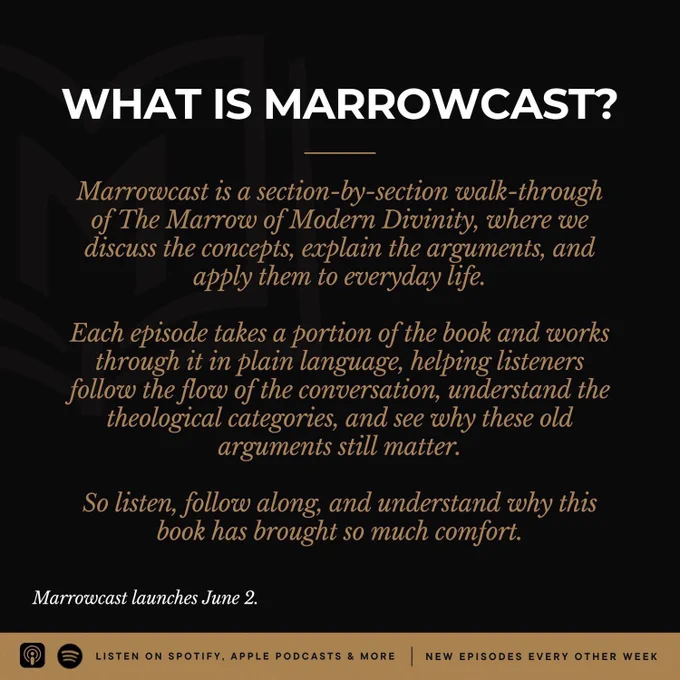 WHAT IS MARROWCAST?

Marrowcast is a section-by-section walk-through of The Marrow of Modern Divinity, where we discuss the concepts, explain the arguments, and apply them to everyday life.

Each episode takes a portion of the book and works through it in plain language, helping listeners follow the flow of the conversation, understand the theological categories, and see why these old arguments still matter.

So listen, follow along, and understand why this book has brought so much comfort.

Marrowcast launches June 2.

LISTEN ON SPOTIFY, APPLE PODCASTS & MORE | NEW EPISODES EVERY OTHER WEEK